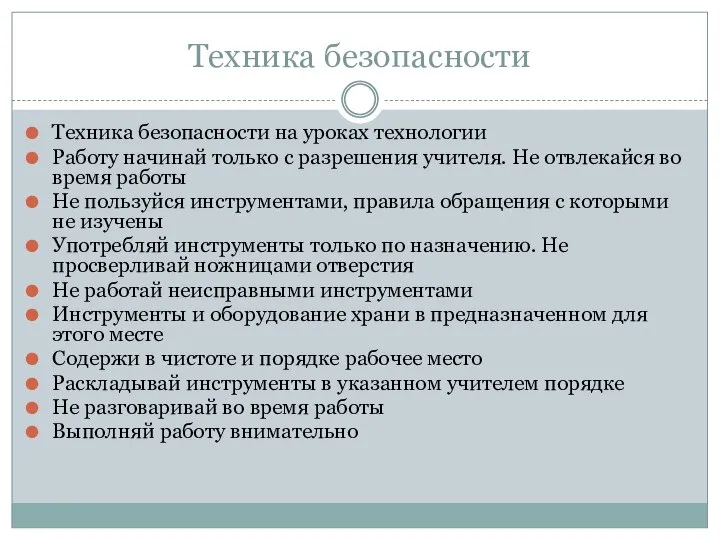 Техника безопасности

Техника безопасности на уроках технологии
Работу начинай только с разрешения учителя. Не отвлекайся во время работы
Не пользуйся инструментами, правила обращения с которыми не изучены
Употребляй инструменты только по назначению. Не просверливай ножницами отверстия
Не работай неисправными инструментами
Инструменты и оборудование храни в предназначенном для этого месте
Содержи в чистоте и порядке рабочее место
Раскладывай инструменты в указанном учителем порядке
Не разговаривай во время работы
Выполняй работу внимательно